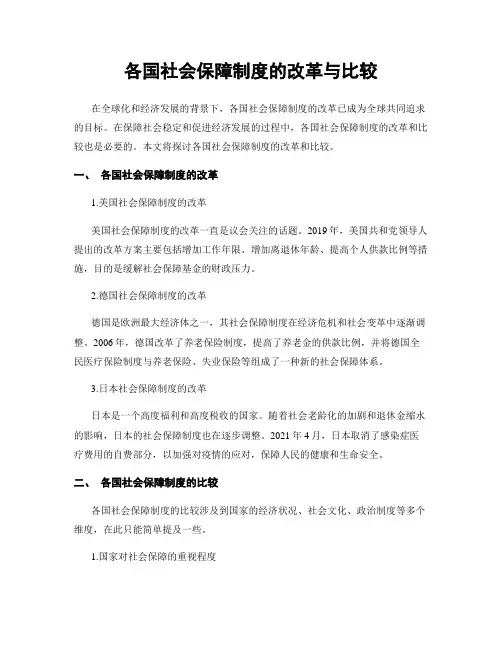 各国社会保障制度的改革与比较

在全球化和经济发展的背景下，各国社会保障制度的改革已成为全球共同追求的目标。在保障社会稳定和促进经济发展的过程中，各国社会保障制度的改革和比较也是必要的。本文将探讨各国社会保障制度的改革和比较。

一、 各国社会保障制度的改革

1.美国社会保障制度的改革

美国社会保障制度的改革一直是议会关注的话题。2019年，美国共和党领导人提出的改革方案主要包括增加工作年限、增加离退休年龄、提高个人供款比例等措施，目的是缓解社会保障基金的财政压力。

2.德国社会保障制度的改革

德国是欧洲最大经济体之一，其社会保障制度在经济危机和社会变革中逐渐调整。2006年，德国改革了养老保险制度，提高了养老金的供款比例，并将德国全民医疗保险制度与养老保险、失业保险等组成了一种新的社会保障体系。

3.日本社会保障制度的改革

日本是一个高度福利和高度税收的国家。随着社会老龄化的加剧和退休金缩水的影响，日本的社会保障制度也在逐步调整。2021年4月，日本取消了感染症医疗费用的自费部分，以加强对疫情的应对，保障人民的健康和生命安全。

二、 各国社会保障制度的比较

各国社会保障制度的比较涉及到国家的经济状况、社会文化、政治制度等多个维度，在此只能简单提及一些。

1.国家对社会保障的重视程度